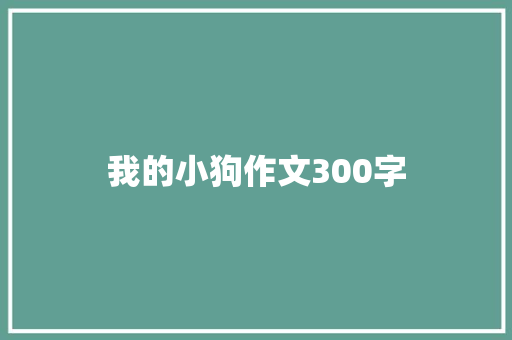 我的小狗作文300字